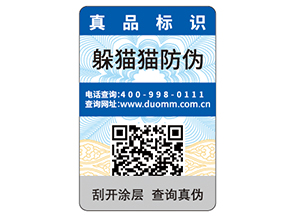 真品标识

躲猫猫防伪

电话查询:400-998-0111
查询网址:www.duomm.com.cn

刮开涂层 查询真伪